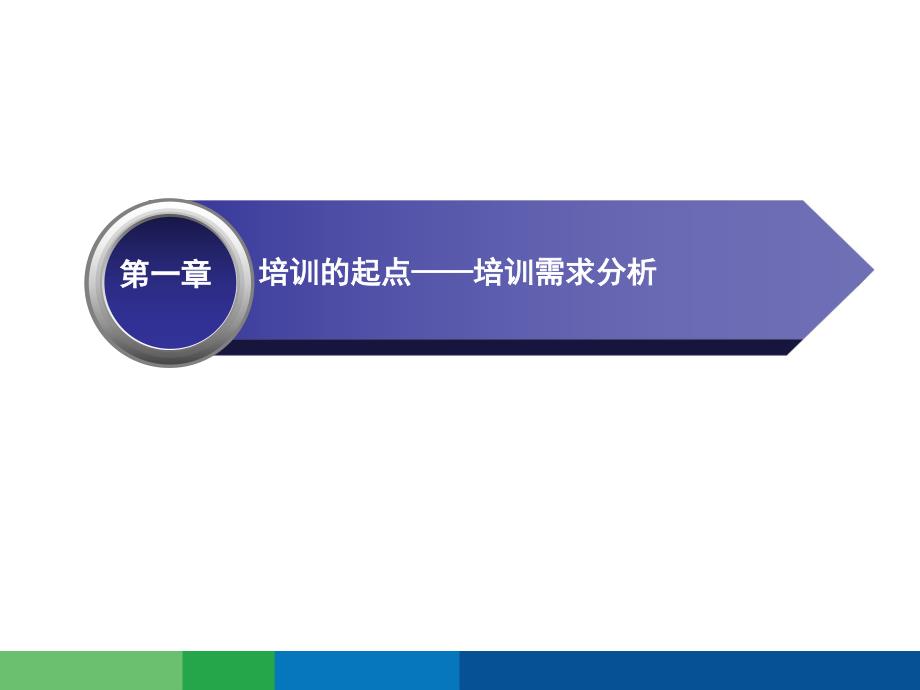 第一章

培训的起点——培训需求分析